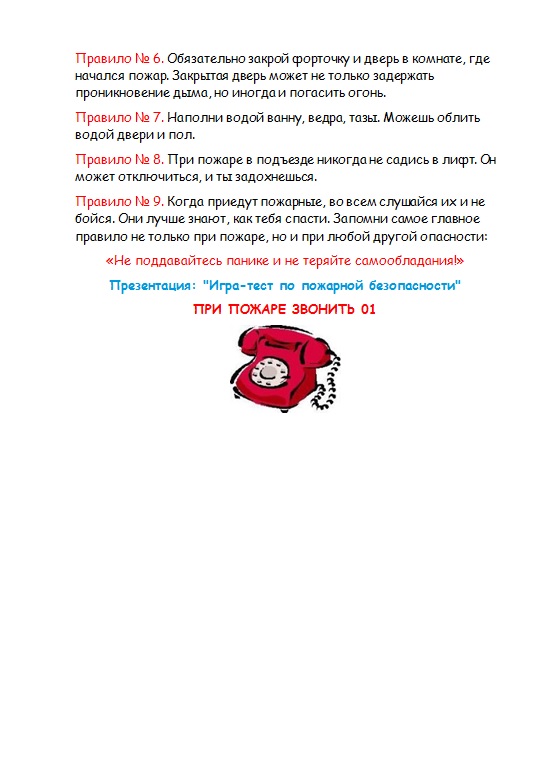 Правило № 6. Обязательно закрой форточку и дверь в комнате, где начался пожар. Закрытая дверь может не только задержать проникновение дыма, но иногда и погасить огонь.

Правило № 7. Наполни водой ванну, ведра, тазы. Можешь облить водой двери и пол.

Правило № 8. При пожаре в подъезде никогда не садись в лифт. Он может отключиться, и ты задохнешься.

Правило № 9. Когда приедут пожарные, во всем слушайся их и не бойся. Они лучше знают, как тебя спасти. Запомни самое главное правило не только при пожаре, но и при любой другой опасности:

«Не поддавайтесь панике и не теряйте самообладания!»

Презентация: "Игра-тест по пожарной безопасности"

ПРИ ПОЖАРЕ ЗВОНИТЬ 01